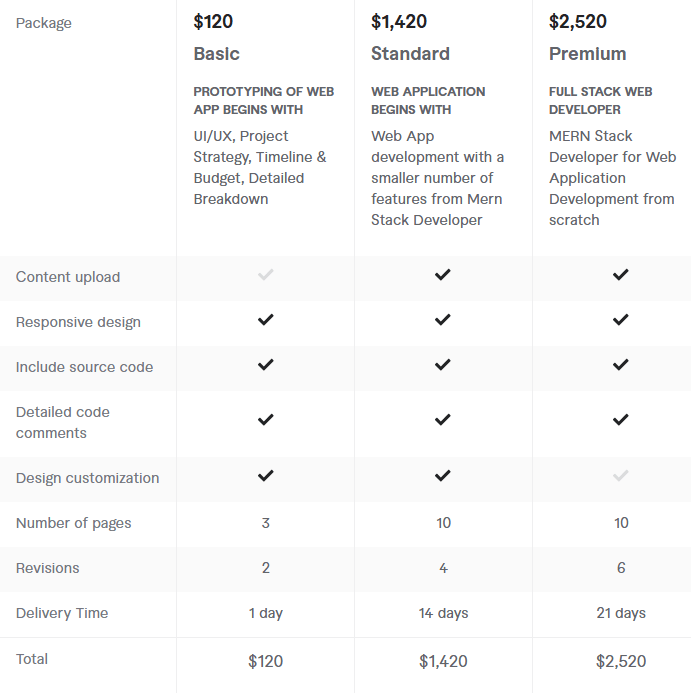 | Package | \$120 Basic PROTOTYPING OF WEB APP BEGINS WITH UI/UX, Project Strategy, Timeline & Budget, Detailed Breakdown | \$1,420 Standard WEB APPLICATION BEGINS WITH Web App development with a smaller number of features from Mern Stack Developer | \$2,520 Premium FULL STACK WEB DEVELOPER MERN Stack Developer for Web Application Development from scratch |
|---|---|---|---|
| Content upload | ✓ | ✓ | ✓ |
| Responsive design | ✓ | ✓ | ✓ |
| Include source code | ✓ | ✓ | ✓ |
| Detailed code comments | ✓ | ✓ | ✓ |
| Design customization | ✓ | ✓ | ✓ |
| Number of pages | 3 | 10 | 10 |
| Revisions | 2 | 4 | 6 |
| Delivery Time | 1 day | 14 days | 21 days |
| Total | \$120 | \$1,420 | \$2,520 |